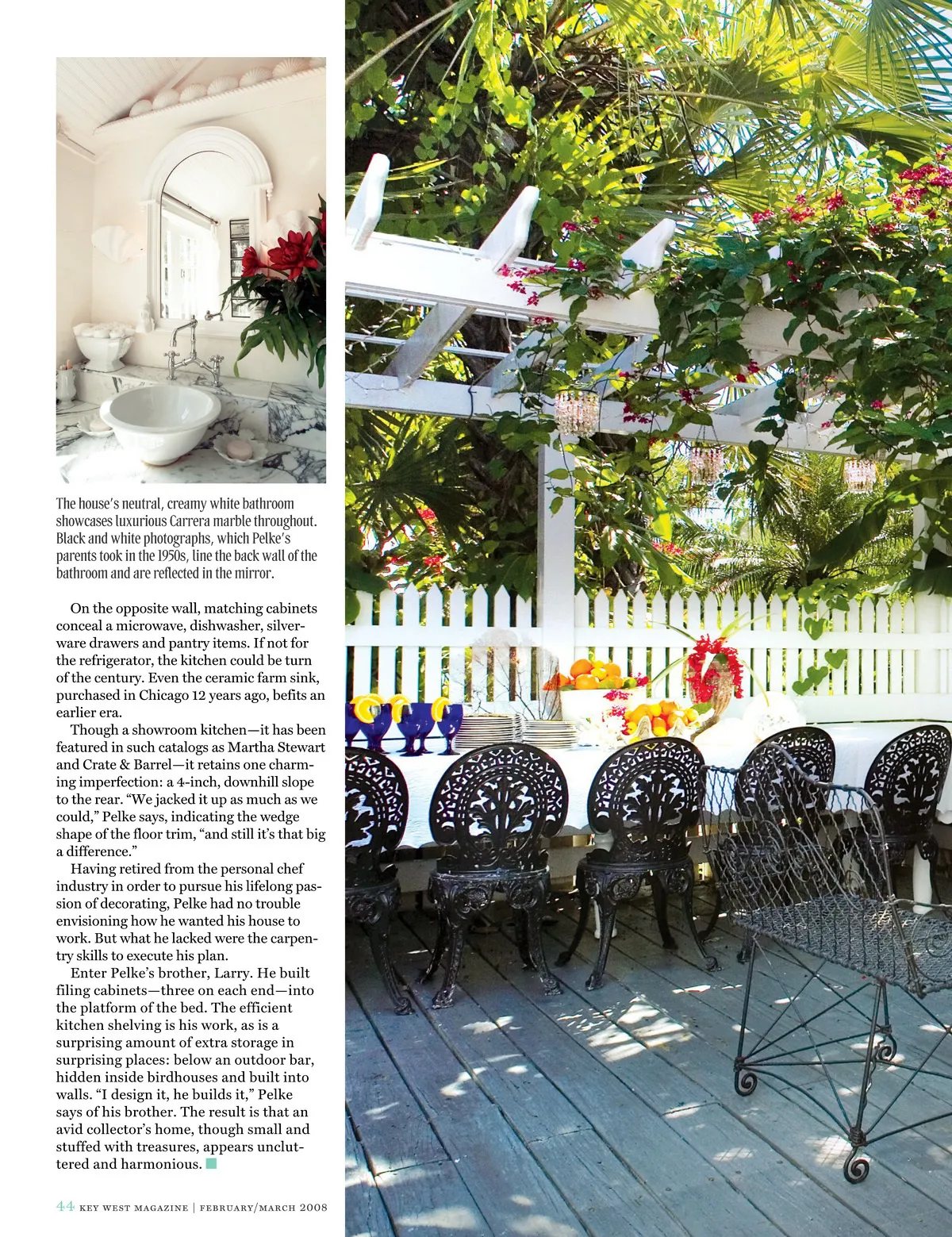 The house's neutral, creamy white bathroom showcases luxurious Carrera marble throughout. Black and white photographs, which Pelke's parents took in the 1950s, line the back wall of the bathroom and are reflected in the mirror.

On the opposite wall, matching cabinets conceal a microwave, dishwasher, silverware drawers and pantry items. If not for the refrigerator, the kitchen could be turn of the century. Even the ceramic farm sink, purchased in Chicago 12 years ago, befits an earlier era.

Though a showroom kitchen—it has been featured in such catalogs as Martha Stewart and Crate & Barrel—it retains one charming imperfection: a 4-inch, downhill slope to the rear. "We jacked it up as much as we could," Pelke says, indicating the wedge shape of the floor trim, "and still it's that big a difference."

Having retired from the personal chef industry in order to pursue his lifelong passion of decorating, Pelke had no trouble envisioning how he wanted his house to work. But what he lacked were the carpentry skills to execute his plan.

Enter Pelke's brother, Larry. He built filing cabinets—three on each end—into the platform of the bed. The efficient kitchen shelving is his work, as is a surprising amount of extra storage in surprising places: below an outdoor bar, hidden inside birdhouses and built into walls. "I design it, he builds it," Pelke says of his brother. The result is that an avid collector's home, though small and stuffed with treasures, appears uncluttered and harmonious.

44 KEY WEST MAGAZINE | FEBRUARY/MARCH 2008